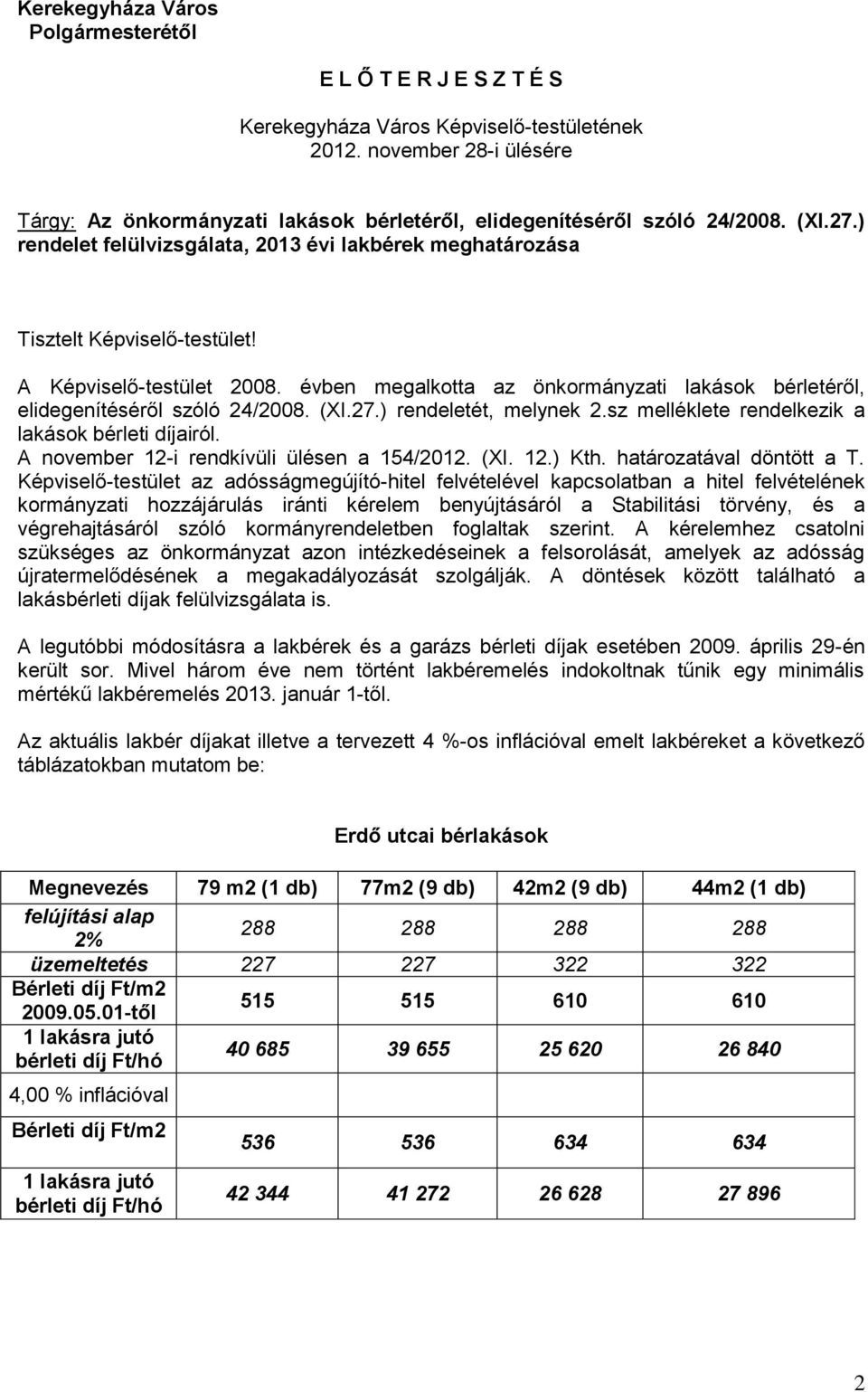 Kerekegyháza Város
Polgármesterétől

E L Ő T E R J E S Z T É S

Kerekegyháza Város Képviselő-testületének
2012. november 28-i ülésére

Tárgy: Az önkormányzati lakások bérletéről, elidegenítéséről szóló 24/2008. (XI.27.) rendelet felülvizsgálata, 2013 évi lakbérek meghatározása

Tisztelt Képviselő-testület!

A Képviselő-testület 2008. évben megalkotta az önkormányzati lakások bérletéről, elidegenítéséről szóló 24/2008. (XI.27.) rendeletét, melynek 2.sz melléklete rendelkezik a lakások bérleti díjairól.
A november 12-i rendkívüli ülésen a 154/2012. (XI. 12.) Kth. határozatával döntött a T. Képviselő-testület az adósságmegújító-hitel felvételével kapcsolatban a hitel felvételének kormányzati hozzájárulás iránti kérelem benyújtásáról a Stabilitási törvény, és a végrehajtásáról szóló kormányrendeletben foglaltak szerint. A kérelemhez csatolni szükséges az önkormányzat azon intézkedéseinek a felsorolását, amelyek az adósság újratermelődésének a megakadályozását szolgálják. A döntések között található a lakásbérleti díjak felülvizsgálata is.

A legutóbbi módosításra a lakbérek és a garázs bérleti díjak esetében 2009. április 29-én került sor. Mivel három éve nem történt lakbéremelés indokoltnak tűnik egy minimális mértékű lakbéremelés 2013. január 1-től.

Az aktuális lakbér díjakat illetve a tervezett 4 %-os inflációval emelt lakbéreket a következő táblázatokban mutatom be:

Erdő utcai bérlakások

| Megnevezés | 79 m2 (1 db) | 77m2 (9 db) | 42m2 (9 db) | 44m2 (1 db) |
|---|---|---|---|---|
| felújítási alap 2% | 288 | 288 | 288 | 288 |
| üzemeltetés | 227 | 227 | 322 | 322 |
| Bérleti díj Ft/m2 2009.05.01-től | 515 | 515 | 610 | 610 |
| 1 lakásra jutó bérleti díj Ft/hó | 40 685 | 39 655 | 25 620 | 26 840 |
| 4,00 % inflációval | | | | |
| Bérleti díj Ft/m2 | 536 | 536 | 634 | 634 |
| 1 lakásra jutó bérleti díj Ft/hó | 42 344 | 41 272 | 26 628 | 27 896 |

2